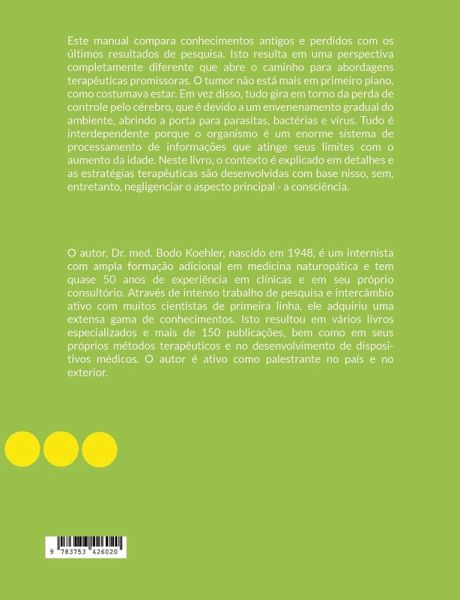 Este manual compara conhecimentos antigos e perdidos com os últimos resultados de pesquisa. Isto resulta em uma perspectiva completamente diferente que abre o caminho para abordagens terapêuticas promissoras. O tumor não está mais em primeiro plano, como costumava estar. Em vez disso, tudo gira em torno da perda de controle pelo cérebro, que é devido a um envenenamento gradual do ambiente, abrindo a porta para parasitas, bactérias e vírus. Tudo é interdependente porque o organismo é um enorme sistema de processamento de informações que atinge seus limites com o aumento da idade. Neste livro, o contexto é explicado em detalhes e as estratégias terapêuticas são desenvolvidas com base nisso, sem, entretanto, negligenciar o aspecto principal - a consciência.

O autor, Dr. med. Bodo Koehler, nascido em 1948, é um internista com ampla formação adicional em medicina naturopática e tem quase 50 anos de experiência em clínicas e em seu próprio consultório. Através de intenso trabalho de pesquisa e intercâmbio ativo com muitos cientistas de primeira linha, ele adquiriu uma extensa gama de conhecimentos. Isto resultou em vários livros especializados e mais de 150 publicações, bem como em seus próprios métodos terapêuticos e no desenvolvimento de dispositivos médicos. O autor é ativo como palestrante no país e no exterior.

9 783753 426020